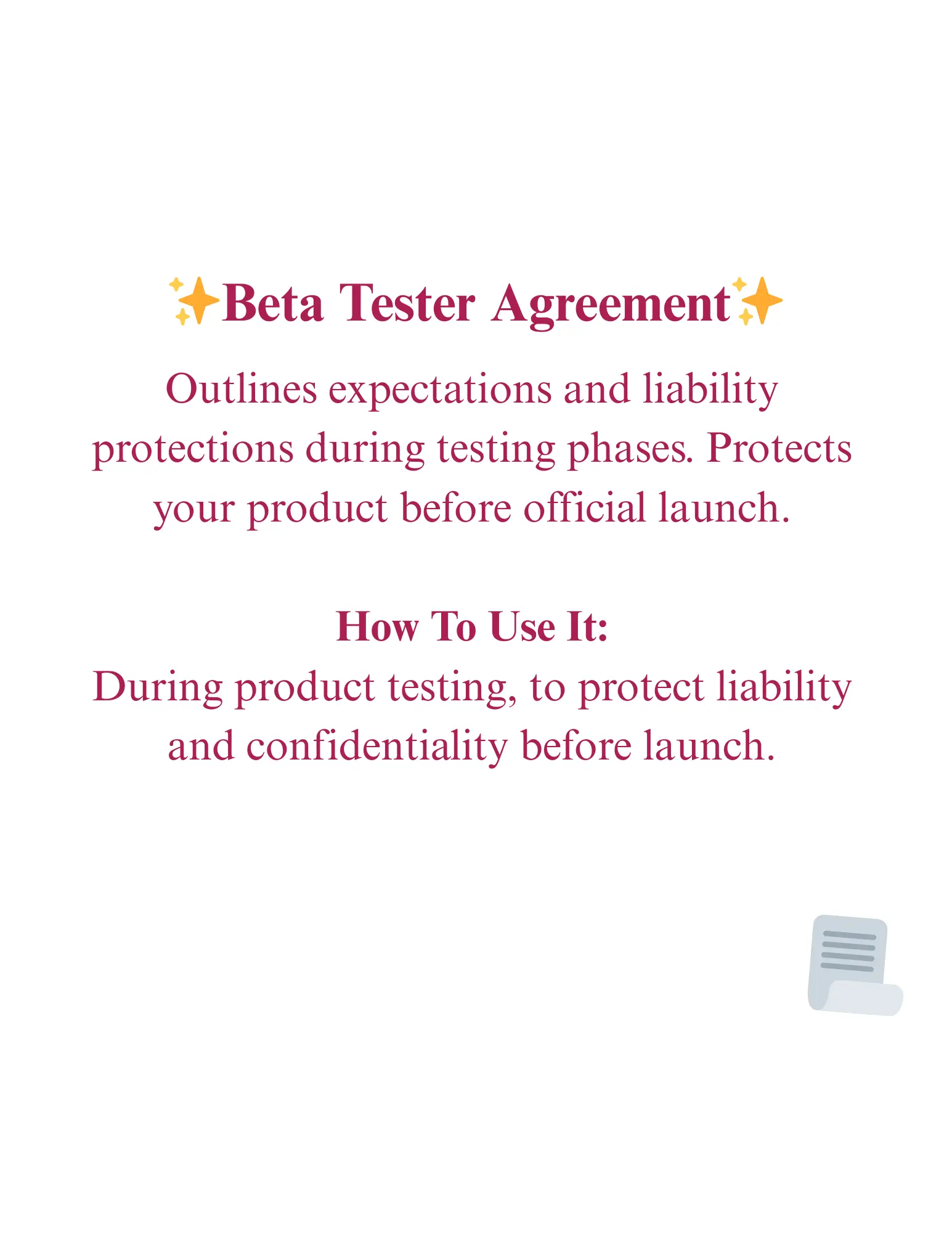 ✨Beta Tester Agreement✨

Outlines expectations and liability protections during testing phases. Protects your product before official launch.

How To Use It:

During product testing, to protect liability and confidentiality before launch.